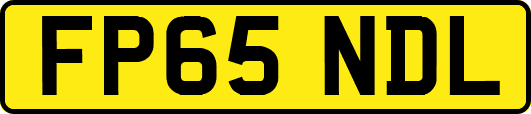 FP65 NDL